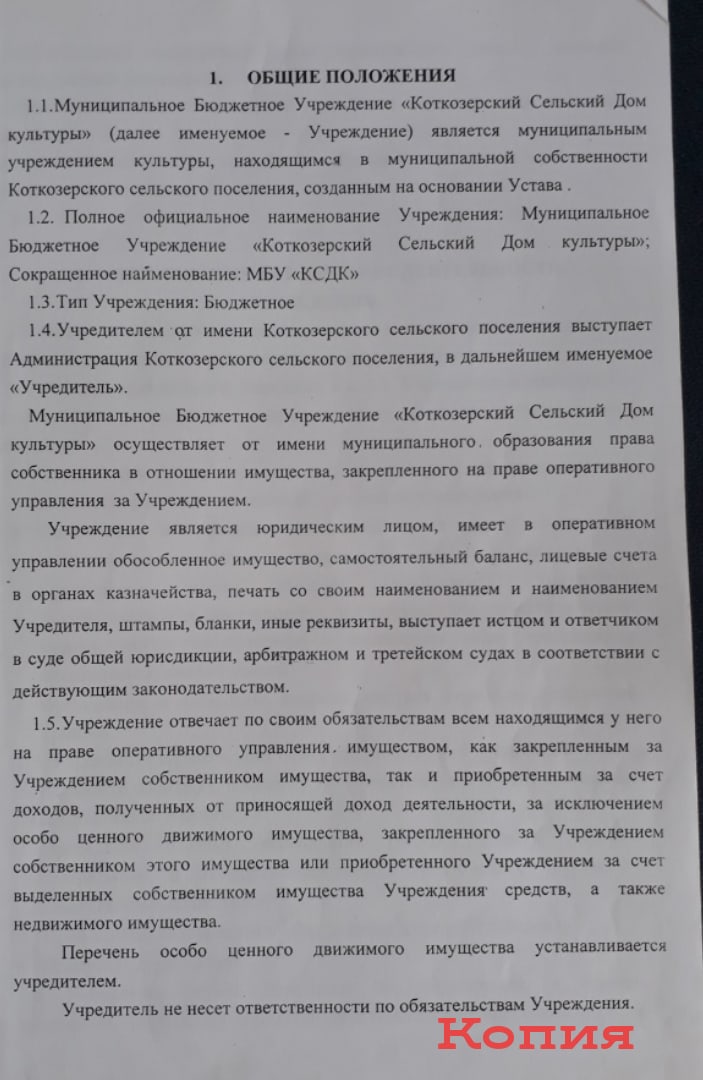 1. ОБЩИЕ ПОЛОЖЕНИЯ

1.1.Муниципальное Бюджетное Учреждение «Коткозерский Сельский Дом культуры» (далее именуемое - Учреждение) является муниципальным учреждением культуры, находящимся в муниципальной собственности Коткозерского сельского поселения, созданным на основании Устава .

1.2. Полное официальное наименование Учреждения: Муниципальное Бюджетное Учреждение «Коткозерский Сельский Дом культуры»; Сокращенное наименование: МБУ «КСДК»

1.3.Тип Учреждения: Бюджетное

1.4.Учредителем от имени Коткозерского сельского поселения выступает Администрация Коткозерского сельского поселения, в дальнейшем именуемое «Учредитель».

Муниципальное Бюджетное Учреждение «Коткозерский Сельский Дом культуры» осуществляет от имени муниципального образования права собственника в отношении имущества, закрепленного на праве оперативного управления за Учреждением.

Учреждение является юридическим лицом, имеет в оперативном управлении обособленное имущество, самостоятельный баланс, лицевые счета в органах казначейства, печать со своим наименованием и наименованием Учредителя, штампы, бланки, иные реквизиты, выступает истцом и ответчиком в суде общей юрисдикции, арбитражном и третейском судах в соответствии с действующим законодательством.

1.5.Учреждение отвечает по своим обязательствам всем находящимся у него на праве оперативного управления имуществом, как закрепленным за Учреждением собственником имущества, так и приобретенным за счет доходов, полученных от приносящей доход деятельности, за исключением особо ценного движимого имущества, закрепленного за Учреждением собственником этого имущества или приобретенного Учреждением за счет выделенных собственником имущества Учреждения средств, а также недвижимого имущества.

Перечень особо ценного движимого имущества устанавливается учредителем.

Учредитель не несет ответственности по обязательствам Учреждения.

Копия